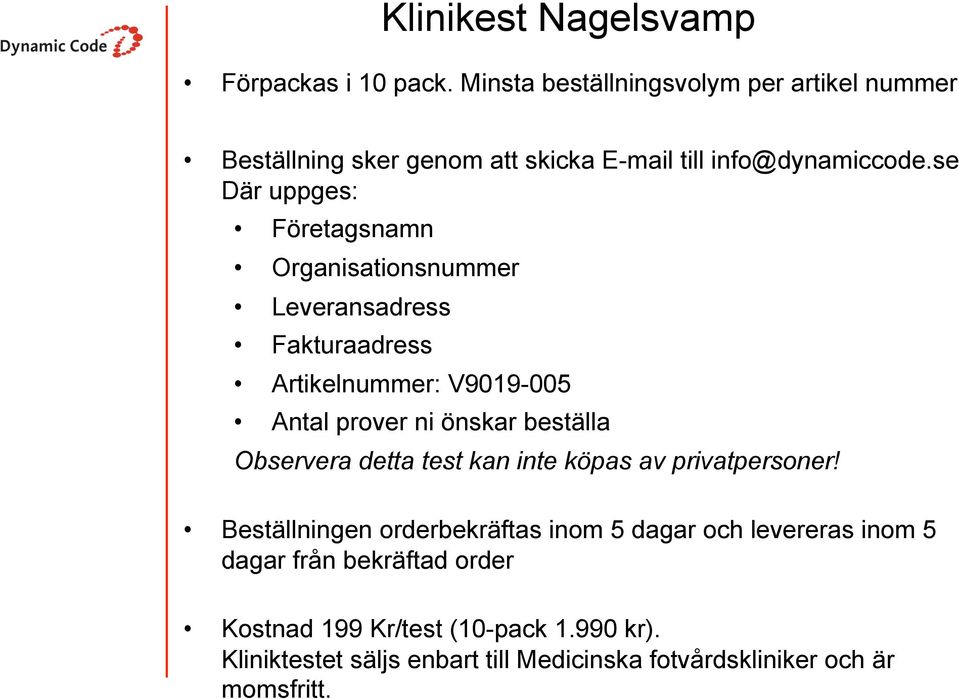 Dynamic Code

Klinikest Nagelsvamp

• Förpackas i 10 pack. Minsta beställningsvolym per artikel nummer

• Beställning sker genom att skicka E-mail till info@dynamiccode.se
Där uppges:
• Företagsnamn
• Organisationsnummer
• Leveransadress
• Fakturaadress
• Artikelnummer: V9019-005
• Antal prover ni önskar beställa
Observera detta test kan inte köpas av privatpersoner!

• Beställningen orderbekräftas inom 5 dagar och levereras inom 5 dagar från bekräftad order

• Kostnad 199 Kr/test (10-pack 1.990 kr).
Kliniktestet säljs enbart till Medicinska fotvårdskliniker och är momsfritt.